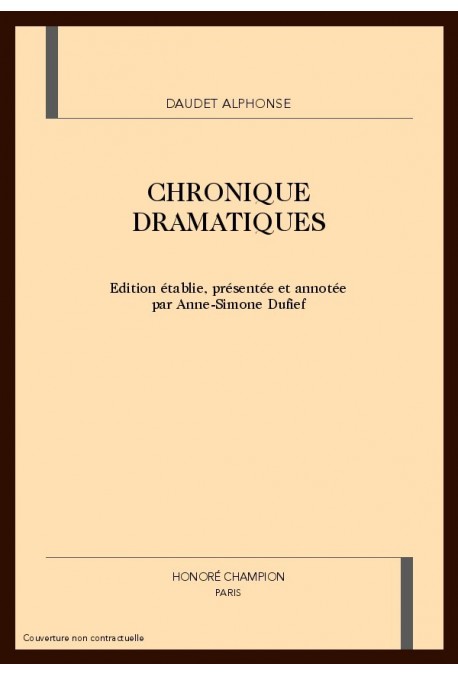 DAUDET ALPHONSE

CHRONIQUE DRAMATIQUES

Edition établie, présentée et annotée par Anne-Simone Dufief

HONORÉ CHAMPION
PARIS

Couverture non contractuelle